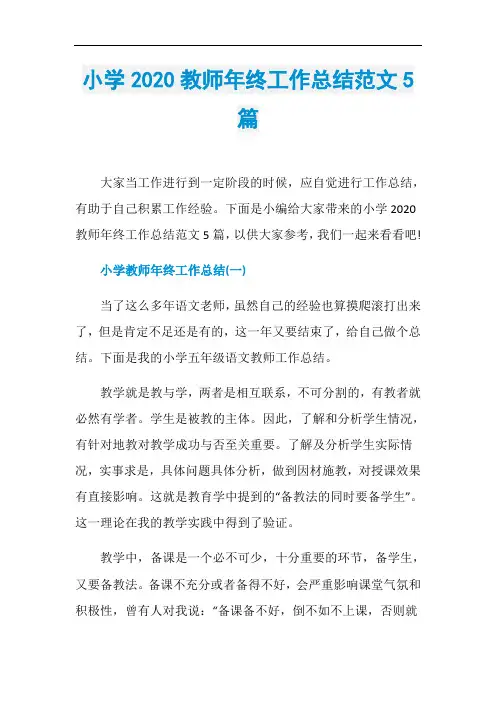 小学 2020 教师年终工作总结范文 5 篇

大家当工作进行到一定阶段的时候，应自觉进行工作总结，有助于自己积累工作经验。下面是小编给大家带来的小学 2020 教师年终工作总结范文 5 篇，以供大家参考，我们一起来看看吧!

小学教师年终工作总结(一)

当了这么多年语文老师，虽然自己的经验也算摸爬滚打出来了，但是肯定不足还是有的，这一年又要结束了，给自己做个总结。下面是我的小学五年级语文教师工作总结。

教学就是教与学，两者是相互联系，不可分割的，有教者就必然有学者。学生是被教的主体。因此，了解和分析学生情况，有针对地教对教学成功与否至关重要。了解及分析学生实际情况，实事求是，具体问题具体分析，做到因材施教，对授课效果有直接影响。这就是教育学中提到的“备教法的同时要备学生”。这一理论在我的教学实践中得到了验证。

教学中，备课是一个必不可少，十分重要的环节，备学生，又要备教法。备课不充分或者备得不好，会严重影响课堂气氛和积极性，曾有人对我说：“备课备不好，倒不如不上课，否则就